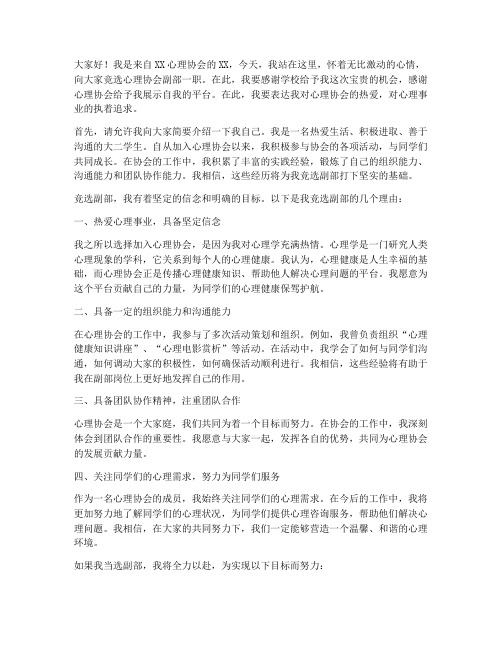 大家好！我是来自XX心理协会的XX，今天，我站在这里，怀着无比激动的心情，向大家竞选心理协会副部一职。在此，我要感谢学校给予我这次宝贵的机会，感谢心理协会给予我展示自我的平台。在此，我要表达我对心理协会的热爱，对心理事业的执着追求。

首先，请允许我向大家简要介绍一下我自己。我是一名热爱生活、积极进取、善于沟通的大二学生。自从加入心理协会以来，我积极参与协会的各项活动，与同学们共同成长。在协会的工作中，我积累了丰富的实践经验，锻炼了自己的组织能力、沟通能力和团队协作能力。我相信，这些经历将为我竞选副部打下坚实的基础。

竞选副部，我有着坚定的信念和明确的目标。以下是我竞选副部的几个理由：

一、热爱心理事业，具备坚定信念

我之所以选择加入心理协会，是因为我对心理学充满热情。心理学是一门研究人类心理现象的学科，它关系到每个人的心理健康。我认为，心理健康是人生幸福的基础，而心理协会正是传播心理健康知识、帮助他人解决心理问题的平台。我愿意为这个平台贡献自己的力量，为同学们的心理健康保驾护航。

二、具备一定的组织能力和沟通能力

在心理协会的工作中，我参与了多次活动策划和组织。例如，我曾负责组织“心理健康知识讲座”、“心理电影赏析”等活动。在活动中，我学会了如何与同学们沟通，如何调动大家的积极性，如何确保活动顺利进行。我相信，这些经验将有助于我在副部岗位上更好地发挥自己的作用。

三、具备团队协作精神，注重团队合作

心理协会是一个大家庭，我们共同为着一个目标而努力。在协会的工作中，我深刻体会到团队合作的重要性。我愿意与大家一起，发挥各自的优势，共同为心理协会的发展贡献力量。

四、关注同学们的心理需求，努力为同学们服务

作为一名心理协会的成员，我始终关注同学们的心理需求。在今后的工作中，我将更加努力地了解同学们的心理状况，为同学们提供心理咨询服务，帮助他们解决心理问题。我相信，在大家的共同努力下，我们一定能够营造一个温馨、和谐的心理环境。

如果我当选副部，我将全力以赴，为实现以下目标而努力：